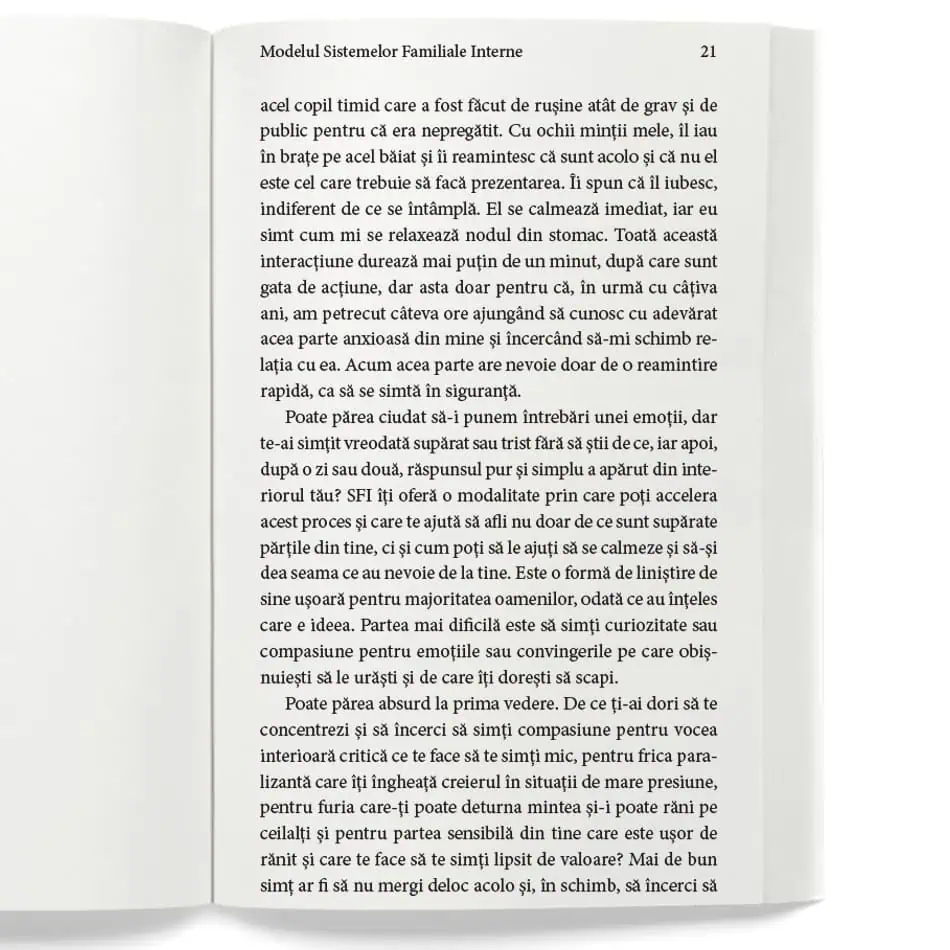 Modelul Sistemelor Familiale Interne

21

acel copil timid care a fost făcut de rușine atât de grav și de public pentru că era nepregătit. Cu ochii minții mele, îl iau în brațe pe acel băiat și îi reamintesc că sunt acolo și că nu el este cel care trebuie să facă prezentarea. Îi spun că îl iubesc, indiferent de ce se întâmplă. El se calmează imediat, iar eu simt cum mi se relaxează nodul din stomac. Toată această interacțiune durează mai puțin de un minut, după care sunt gata de acțiune, dar asta doar pentru că, în urmă cu câțiva ani, am petrecut câteva ore ajungând să cunosc cu adevărat acea parte anxioasă din mine și încercând să-mi schimb relația cu ea. Acum acea parte are nevoie doar de o reamintire rapidă, ca să se simtă în siguranță.

Poate părea ciudat să-i punem întrebări unei emoții, dar te-ai simțit vreodată supărat sau trist fără să știi de ce, iar apoi, după o zi sau două, răspunsul pur și simplu a apărut din interiorul tău? SFI îți oferă o modalitate prin care poți accelera acest proces și care te ajută să afli nu doar de ce sunt supărate părțile din tine, ci și cum poți să le ajuți să se calmeze și să-și dea seama ce au nevoie de la tine. Este o formă de liniștire de sine ușoară pentru majoritatea oamenilor, odată ce au înțeles care e ideea. Partea mai dificilă este să simți curiozitate sau compasiune pentru emoțiile sau convingerile pe care obișnuiești să le urăști și de care îți dorești să scapi.

Poate părea absurd la prima vedere. De ce ți-ai dori să te concentrezi și să încerci să simți compasiune pentru vocea interioară critică ce te face să te simți mic, pentru frica paralizantă care îți îngheață creierul în situații de mare presiune, pentru furia care-ți poate deturna mintea și-i poate răni pe ceilalți și pentru partea sensibilă din tine care este ușor de rănit și care te face să te simți lipsit de valoare? Mai de bun simț ar fi să nu mergi deloc acolo și, în schimb, să încerci să